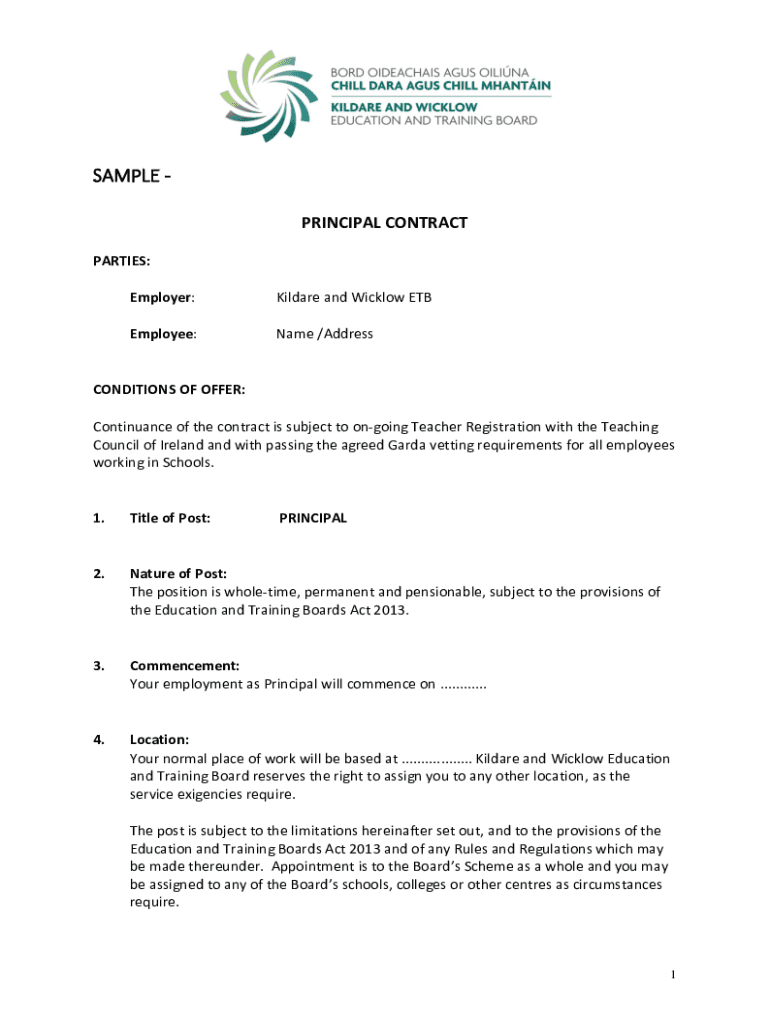 BORD OIDEACHAIS AGUS OILIÚNA
CHILL DARA AGUS CHILL MHANTÁIN
KILDARE AND WICKLOW
EDUCATION AND TRAINING BOARD

SAMPLE -

PRINCIPAL CONTRACT

PARTIES:

Employer: Kildare and Wicklow ETB

Employee: Name /Address

CONDITIONS OF OFFER:

Continuance of the contract is subject to on-going Teacher Registration with the Teaching Council of Ireland and with passing the agreed Garda vetting requirements for all employees working in Schools.

1. Title of Post: PRINCIPAL

2. Nature of Post:
The position is whole-time, permanent and pensionable, subject to the provisions of the Education and Training Boards Act 2013.

3. Commencement:
Your employment as Principal will commence on ............

4. Location:
Your normal place of work will be based at .................. Kildare and Wicklow Education and Training Board reserves the right to assign you to any other location, as the service exigencies require.

The post is subject to the limitations hereinafter set out, and to the provisions of the Education and Training Boards Act 2013 and of any Rules and Regulations which may be made thereunder. Appointment is to the Board's Scheme as a whole and you may be assigned to any of the Board's schools, colleges or other centres as circumstances require.

1